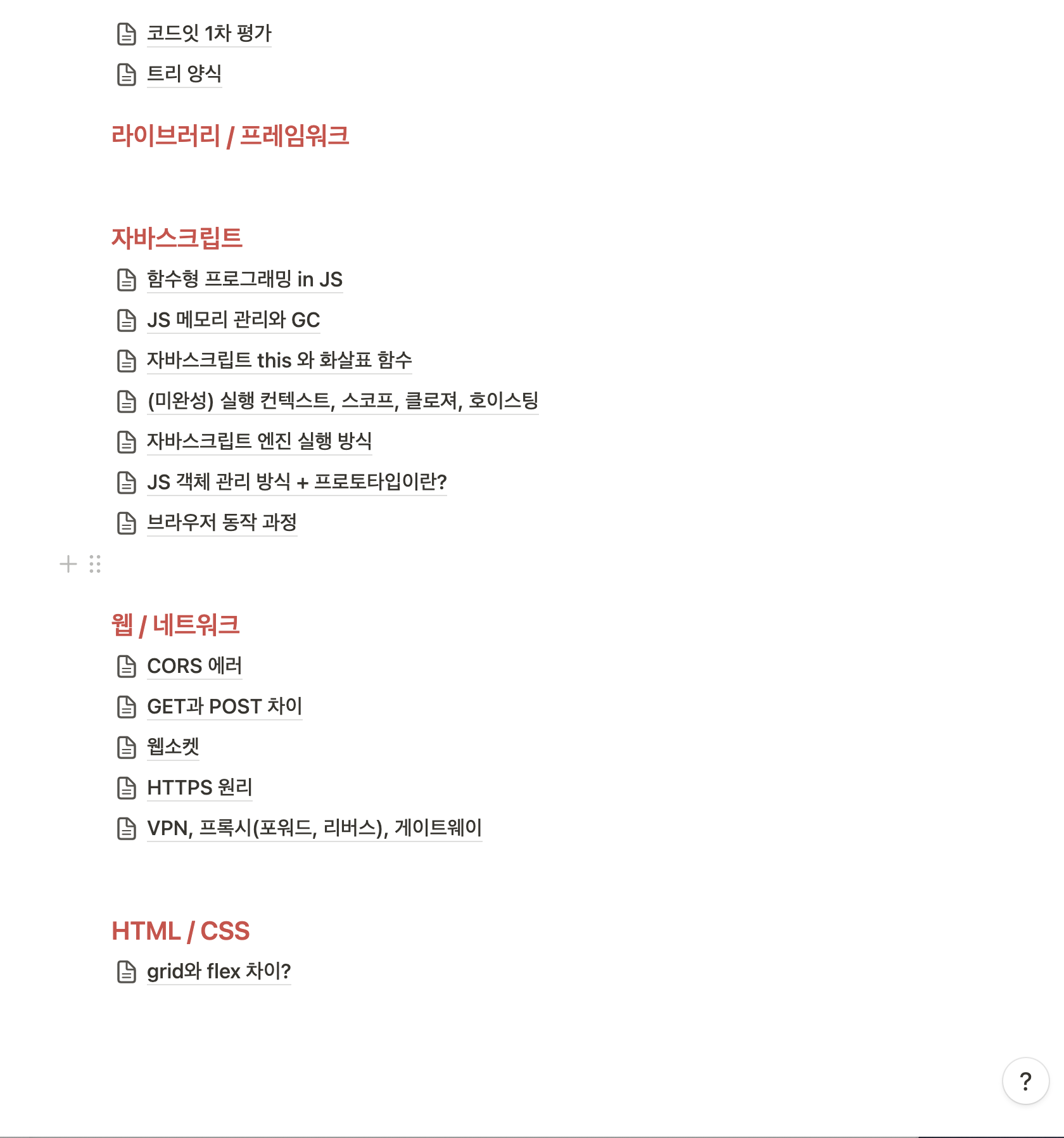 코드잇 1차 평가

트리 양식

라이브러리 / 프레임워크

자바스크립트

함수형 프로그래밍 in JS

JS 메모리 관리와 GC

자바스크립트 this 와 화살표 함수

(미완성) 실행 컨텍스트, 스코프, 클로져, 호이스팅

자바스크립트 엔진 실행 방식

JS 객체 관리 방식 + 프로토타입이란?

브라우저 동작 과정

웹 / 네트워크

CORS 에러

GET과 POST 차이

웹소켓

HTTPS 원리

VPN, 프록시(포워드, 리버스), 게이트웨이

HTML / CSS

grid와 flex 차이?

?